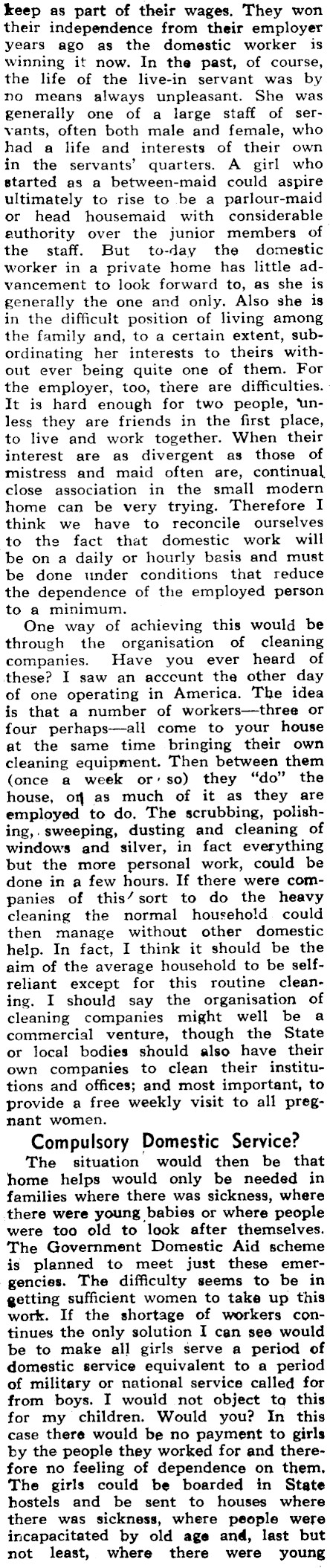 keep as part of their wages. They won their independence from their employer years ago as the domestic worker is winning it now. In the past, of course, the life of the live-in servant was by no means always unpleasant. She was generally one of a large staff of servants, often both male and female, who had a life and interests of their own in the servants' quarters. A girl who started as a between-maid could aspire ultimately to rise to be a parlour-maid or head housemaid with considerable authority over the junior members of the staff. But to-day the domestic worker in a private home has little advancement to look forward to, as she is generally the one and only. Also she is in the difficult position of living among the family and, to a certain extent, subordinating her interests to theirs without ever being quite one of them. For the employer, too, there are difficulties. It is hard enough for two people, unless they are friends in the first place, to live and work together. When their interest are as divergent as those of mistress and maid often are, continual close association in the small modern home can be very trying. Therefore I think we have to reconcile ourselves to the fact that domestic work will be on a daily or hourly basis and must be done under conditions that reduce the dependence of the employed person to a minimum.

One way of achieving this would be through the organisation of cleaning companies. Have you ever heard of these? I saw an account the other day of one operating in America. The idea is that a number of workers—three or four perhaps—all come to your house at the same time bringing their own cleaning equipment. Then between them (once a week or so) they "do" the house, or as much of it as they are employed to do. The scrubbing, polishing, sweeping, dusting and cleaning of windows and silver, in fact everything but the more personal work, could be done in a few hours. If there were companies of this sort to do the heavy cleaning the normal household could then manage without other domestic help. In fact, I think it should be the aim of the average household to be self-reliant except for this routine cleaning. I should say the organisation of cleaning companies might well be a commercial venture, though the State or local bodies should also have their own companies to clean their institutions and offices; and most important, to provide a free weekly visit to all pregnant women.

Compulsory Domestic Service?

The situation would then be that home helps would only be needed in families where there was sickness, where there were young babies or where people were too old to look after themselves. The Government Domestic Aid scheme is planned to meet just these emergencies. The difficulty seems to be in getting sufficient women to take up this work. If the shortage of workers continues the only solution I can see would be to make all girls serve a period of domestic service equivalent to a period of military or national service called for from boys. I would not object to this for my children. Would you? In this case there would be no payment to girls by the people they worked for and therefore no feeling of dependence on them. The girls could be boarded in State hostels and be sent to houses where there was sickness, where people were incapacitated by old age and, last but not least, where there were young